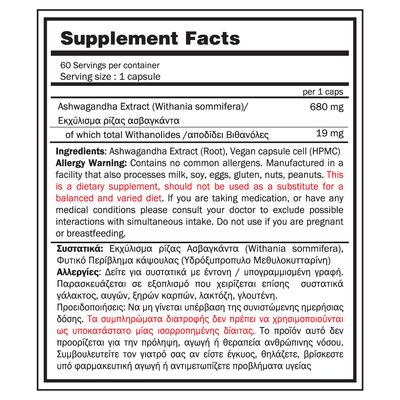 Supplement Facts

60 Servings per container
Serving size : 1 capsule

| | per 1 caps |
|---|---|
| Ashwagandha Extract (Withania sommifera)/ Εκχύλισμα ρίζας ασβαγκάντα | 680 mg |
| of which total Withanolides /αποδίδει Βιθανόλες | 19 mg |

Ingredients: Ashwagandha Extract (Root), Vegan capsule cell (HPMC)
Allergy Warning: Contains no common allergens. Manufactured in a facility that also processes milk, soy, eggs, gluten, nuts, peanuts. This is a dietary supplement, should not be used as a substitute for a balanced and varied diet. If you are taking medication, or have any medical conditions please consult your doctor to exclude possible interactions with simultaneous intake. Do not use if you are pregnant or breastfeeding.

Συστατικά: Εκχύλισμα ρίζας Ασβαγκάντα (Withania sommifera), Φυτικό Περίβλημα κάψουλας (Υδρόξυπροπυλο Μεθυλοκυτταρίνη)
Αλλεργίες: Δείτε για συστατικά με έντονη / υπογραμμισμένη γραφή. Παρασκευάζεται σε εξοπλισμό που χειρίζεται επίσης συστατικά γάλακτος, αυγών, ξηρών καρπών, λακτόζη, γλουτένη.
Προειδοποιήσεις: Να μη γίνεται υπέρβαση της συνιστώμενης ημερήσιας δόσης. Τα συμπληρώματα διατροφής δεν πρέπει να χρησιμοποιούνται ως υποκατάστατο μίας ισορροπημένης δίαιτας. Το προϊόν αυτό δεν προορίζεται για την πρόληψη, αγωγή ή θεραπεία ανθρώπινης νόσου. Συμβουλευτείτε τον γιατρό σας αν είστε έγκυος, θηλάζετε, βρίσκεστε υπό φαρμακευτική αγωγή ή αντιμετωπίζετε προβλήματα υγείας